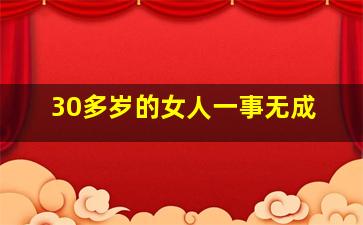 30多岁的女人一事无成